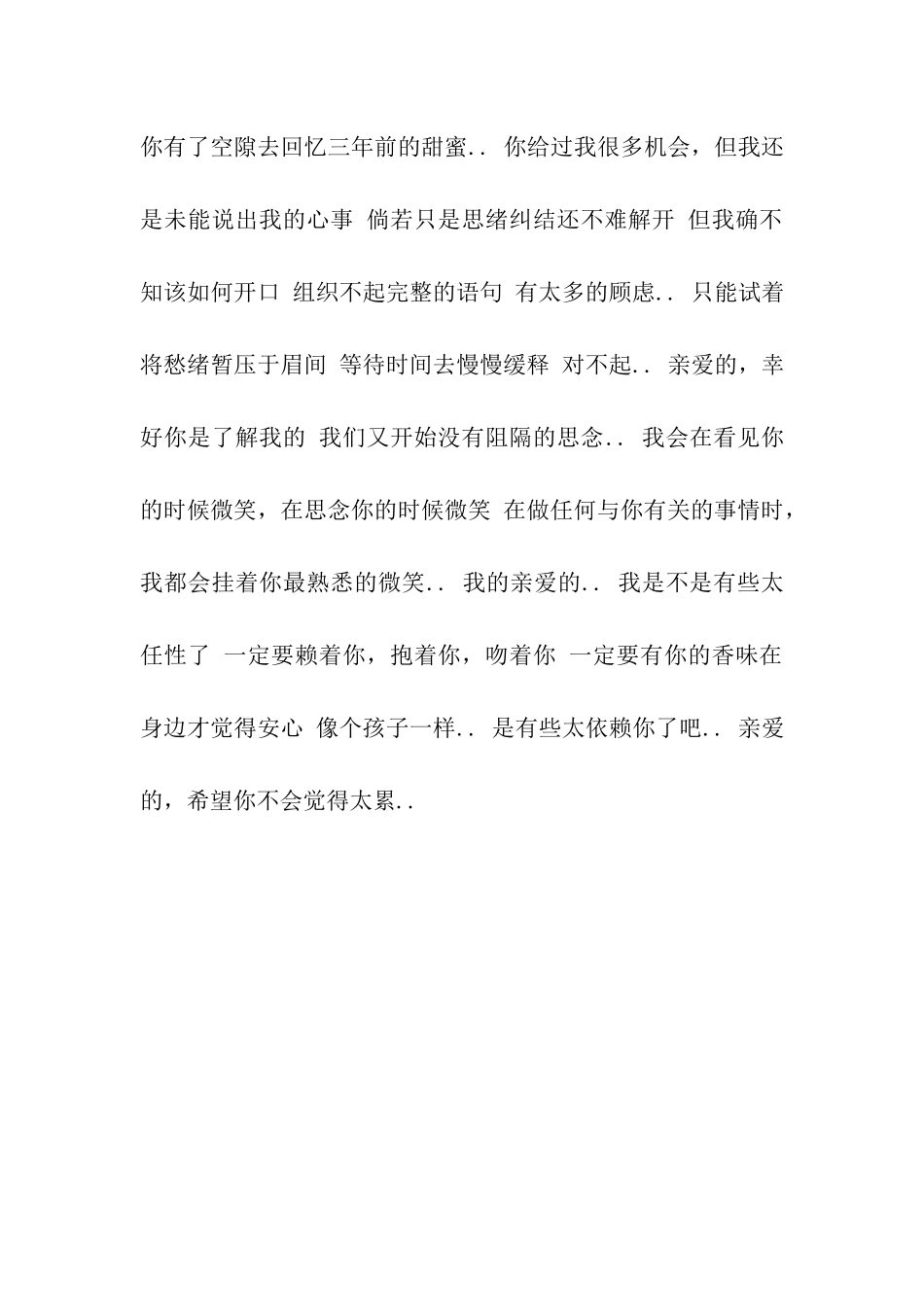 你有了空隙去回忆三年前的甜蜜.. 你给过我很多机会，但我还是未能说出我的心事 倘若只是思绪纠结还不难解开 但我确不知该如何开口 组织不起完整的语句 有太多的顾虑.. 只能试着将愁绪暂压于眉间 等待时间去慢慢缓释 对不起.. 亲爱的，幸好你是了解我的 我们又开始没有阻隔的思念.. 我会在看见你的时候微笑，在思念你的时候微笑 在做任何与你有关的事情时，我都会挂着你最熟悉的微笑.. 我的亲爱的.. 我是不是有些太任性了 一定要赖着你，抱着你，吻着你 一定要有你的香味在身边才觉得安心 像个孩子一样.. 是有些太依赖你了吧.. 亲爱的，希望你不会觉得太累..